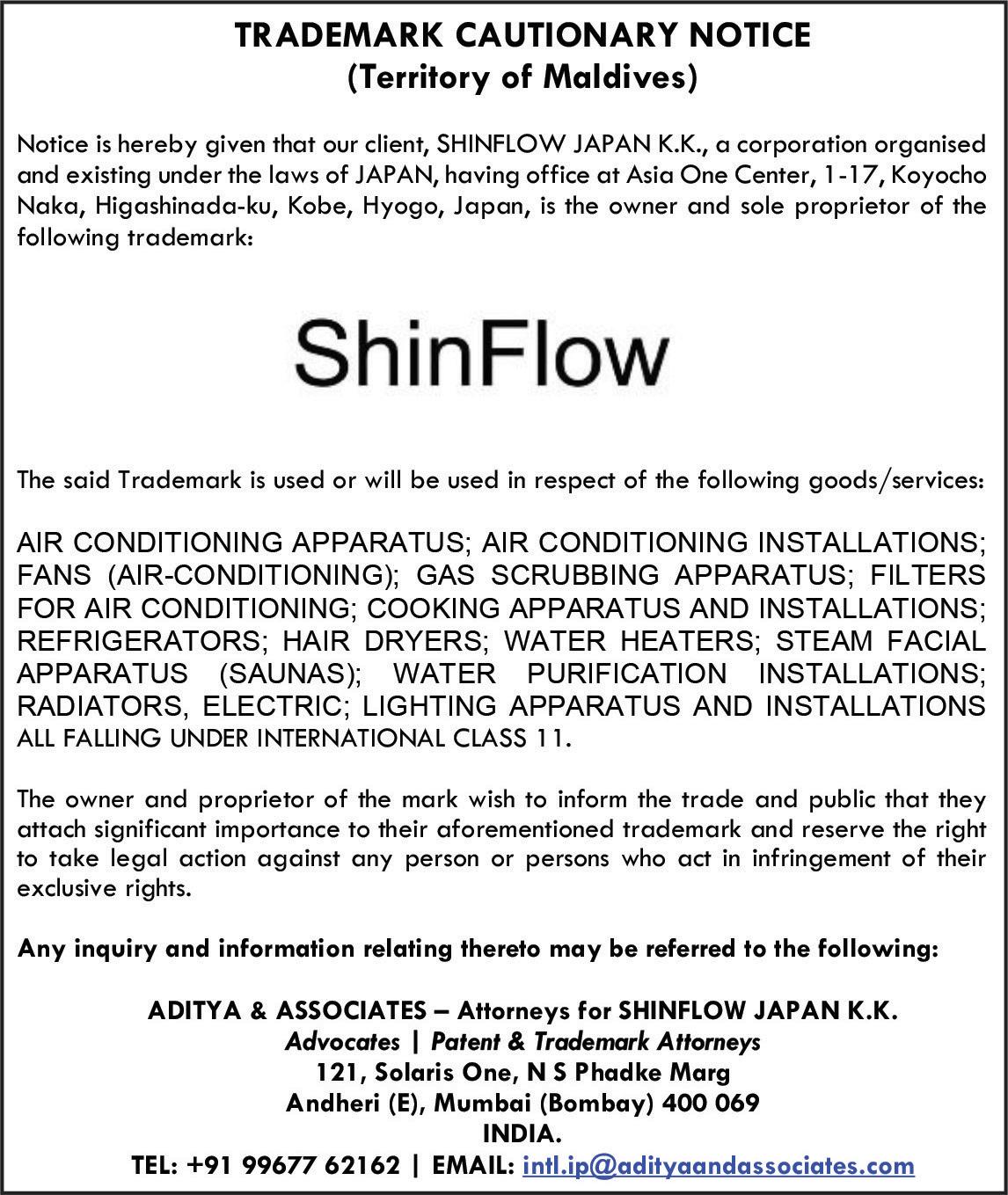 TRADEMARK CAUTIONARY NOTICE
(Territory of Maldives)

Notice is hereby given that our client, SHINFLOW JAPAN K.K., a corporation organised and existing under the laws of JAPAN, having office at Asia One Center, 1-17, Koyocho Naka, Higashinada-ku, Kobe, Hyogo, Japan, is the owner and sole proprietor of the following trademark:

ShinFlow

The said Trademark is used or will be used in respect of the following goods/services:

AIR CONDITIONING APPARATUS; AIR CONDITIONING INSTALLATIONS; FANS (AIR-CONDITIONING); GAS SCRUBBING APPARATUS; FILTERS FOR AIR CONDITIONING; COOKING APPARATUS AND INSTALLATIONS; REFRIGERATORS; HAIR DRYERS; WATER HEATERS; STEAM FACIAL APPARATUS (SAUNAS); WATER PURIFICATION INSTALLATIONS; RADIATORS, ELECTRIC; LIGHTING APPARATUS AND INSTALLATIONS ALL FALLING UNDER INTERNATIONAL CLASS 11.

The owner and proprietor of the mark wish to inform the trade and public that they attach significant importance to their aforementioned trademark and reserve the right to take legal action against any person or persons who act in infringement of their exclusive rights.

Any inquiry and information relating thereto may be referred to the following:

ADITYA & ASSOCIATES – Attorneys for SHINFLOW JAPAN K.K.
Advocates | Patent & Trademark Attorneys
121, Solaris One, N S Phadke Marg
Andheri (E), Mumbai (Bombay) 400 069
INDIA.
TEL: +91 99677 62162 | EMAIL: intl.ip@adityaandassociates.com